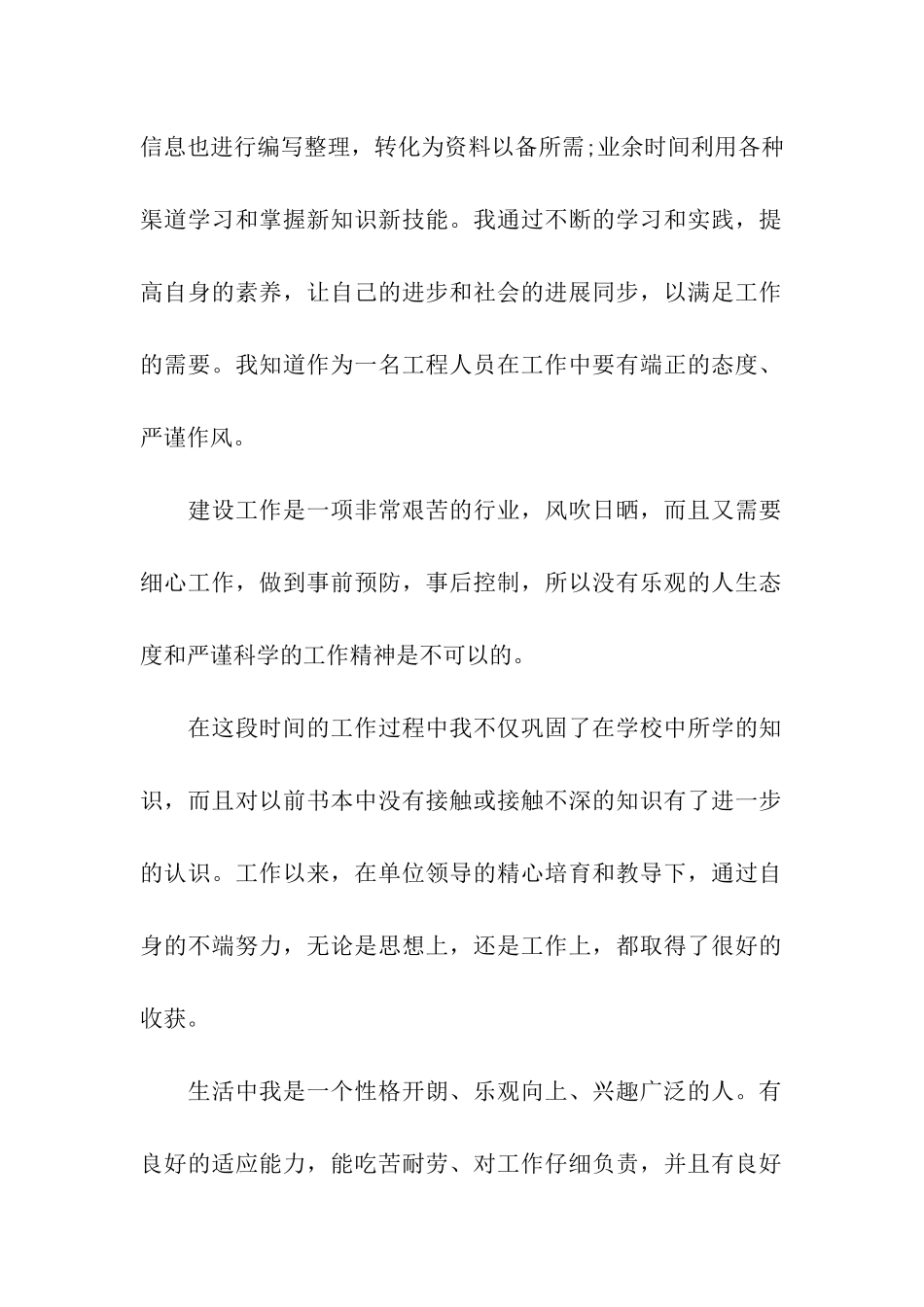 信息也进行编写整理，转化为资料以备所需;业余时间利用各种渠道学习和掌握新知识新技能。我通过不断的学习和实践，提高自身的素养，让自己的进步和社会的进展同步，以满足工作的需要。我知道作为一名工程人员在工作中要有端正的态度、严谨作风。

建设工作是一项非常艰苦的行业，风吹日晒，而且又需要细心工作，做到事前预防，事后控制，所以没有乐观的人生态度和严谨科学的工作精神是不可以的。

在这段时间的工作过程中我不仅巩固了在学校中所学的知识，而且对以前书本中没有接触或接触不深的知识有了进一步的认识。工作以来，在单位领导的精心培育和教导下，通过自身的不端努力，无论是思想上，还是工作上，都取得了很好的收获。

生活中我是一个性格开朗、乐观向上、兴趣广泛的人。有良好的适应能力，能吃苦耐劳、对工作仔细负责，并且有良好